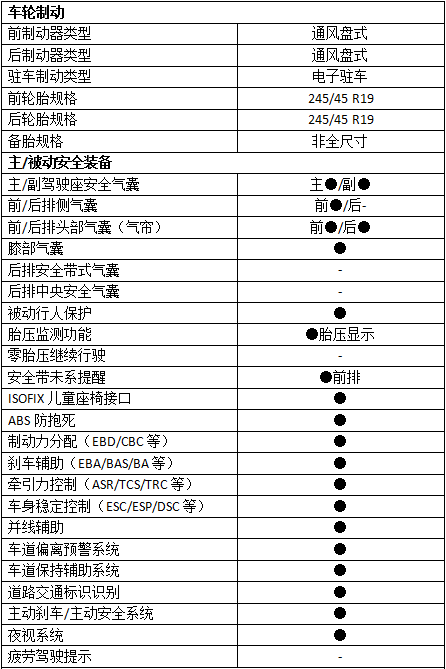 | 车轮制动 | |
|---|---|
| 前制动器类型 | 通风盘式 |
| 后制动器类型 | 通风盘式 |
| 驻车制动类型 | 电子驻车 |
| 前轮胎规格 | 245/45 R19 |
| 后轮胎规格 | 245/45 R19 |
| 备胎规格 | 非全尺寸 |
| 主/被动安全装备 | |
| 主/副驾驶座安全气囊 | 主●/副● |
| 前/后排侧气囊 | 前●/后- |
| 前/后排头部气囊（气帘） | 前●/后● |
| 膝部气囊 | ● |
| 后排安全带式气囊 | - |
| 后排中央安全气囊 | - |
| 被动行人保护 | ● |
| 胎压监测功能 | ●胎压显示 |
| 零胎压继续行驶 | - |
| 安全带未系提醒 | ●前排 |
| ISOFIX 儿童座椅接口 | ● |
| ABS 防抱死 | ● |
| 制动力分配（EBD/CBC 等） | ● |
| 刹车辅助（EBA/BAS/BA 等） | ● |
| 牵引力控制（ASR/TCS/TRC 等） | ● |
| 车身稳定控制（ESC/ESP/DSC 等） | ● |
| 并线辅助 | ● |
| 车道偏离预警系统 | ● |
| 车道保持辅助系统 | ● |
| 道路交通标识识别 | ● |
| 主动刹车/主动安全系统 | ● |
| 夜视系统 | ● |
| 疲劳驾驶提示 | - |